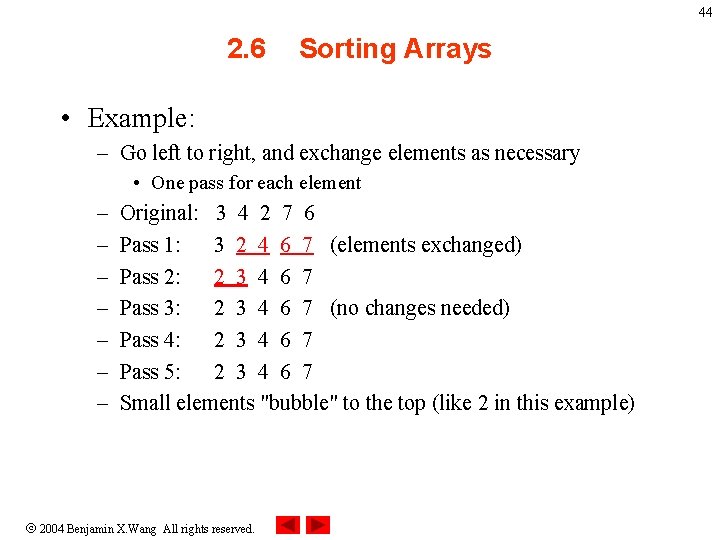 44

2.6 Sorting Arrays

• Example:
– Go left to right, and exchange elements as necessary
• One pass for each element
– Original: 3 4 2 7 6
– Pass 1: 3 2 4 6 7 (elements exchanged)
– Pass 2: 2 3 4 6 7
– Pass 3: 2 3 4 6 7 (no changes needed)
– Pass 4: 2 3 4 6 7
– Pass 5: 2 3 4 6 7
– Small elements "bubble" to the top (like 2 in this example)

© 2004 Benjamin X.Wang All rights reserved.